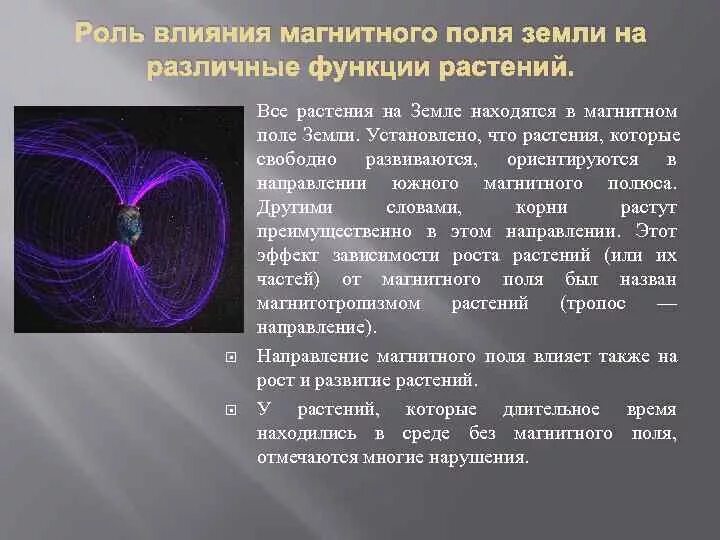 Роль влияния магнитного поля земли на различные функции растений.

Все растения на Земле находятся в магнитном поле Земли. Установлено, что растения, которые свободно развиваются, ориентируются в направлении южного магнитного полюса. Другими словами, корни растут преимущественно в этом направлении. Этот эффект зависимости роста растений (или их частей) от магнитного поля был назван магнитотропизмом растений (тропос — направление).

Направление магнитного поля влияет также на рост и развитие растений.

У растений, которые длительное время находились в среде без магнитного поля, отмечаются многие нарушения.